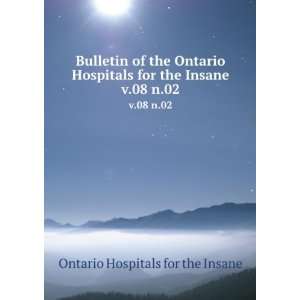 Bulletin of the Ontario Hospitals for the Insane v.08 n.02

v.08 n.02

Ontario Hospitals for the Insane